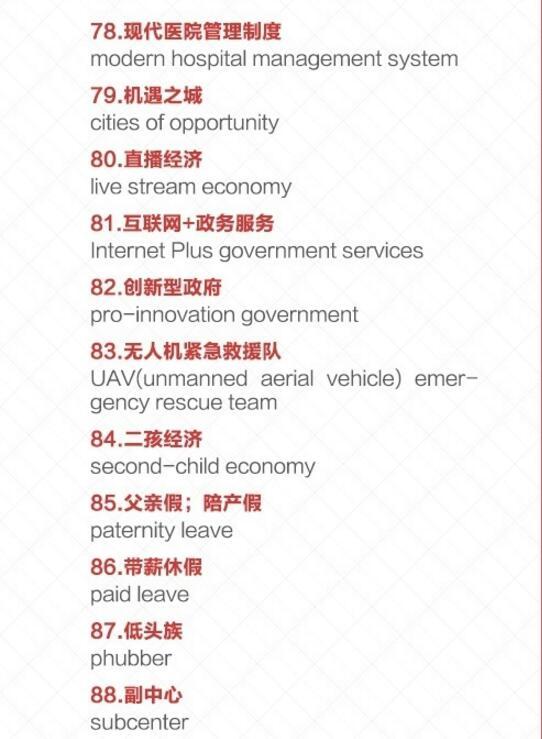 78.现代医院管理制度
modern hospital management system

79.机遇之城
cities of opportunity

80.直播经济
live stream economy

81.互联网+政务服务
Internet Plus government services

82.创新型政府
pro-innovation government

83.无人机紧急救援队
UAV(unmanned aerial vehicle) emergency rescue team

84.二孩经济
second-child economy

85.父亲假；陪产假
paternity leave

86.带薪休假
paid leave

87.低头族
phubber

88.副中心
subcenter